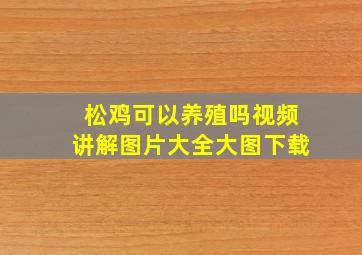 松鸡可以养殖吗视频
讲解图片大全大图下载